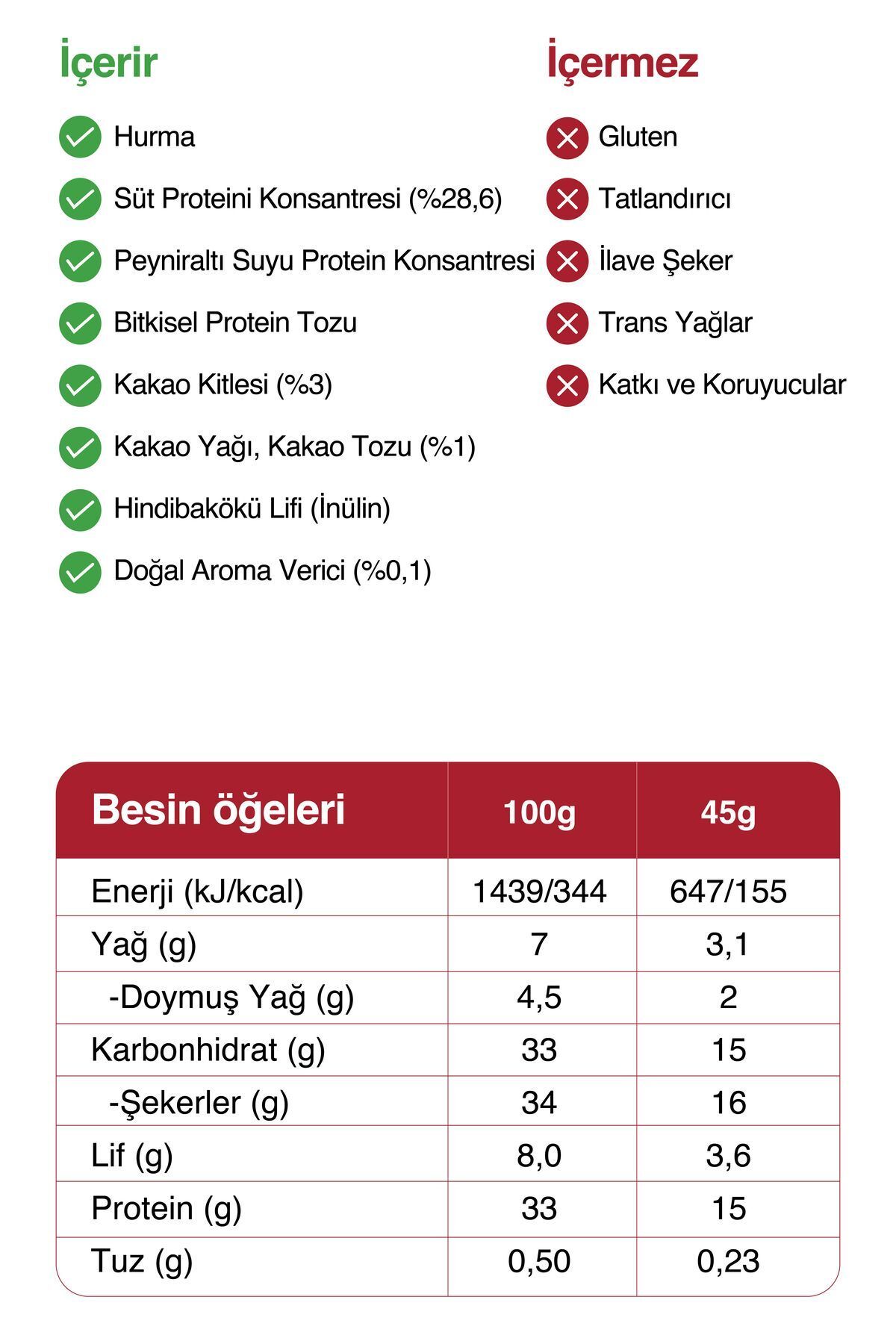 İçerir

Hurma

Süt Proteini Konsantresi (%28,6)

Peyniraltı Suyu Protein Konsantresi

Bitkisel Protein Tozu

Kakao Kitlesi (%3)

Kakao Yağı, Kakao Tozu (%1)

Hindibakökü Lifi (İnülin)

Doğal Aroma Verici (%0,1)

İçermez

Gluten

Tatlandırıcı

İlave Şeker

Trans Yağlar

Katkı ve Koruyucular

| Besin öğeleri | 100g | 45g |
|---|---|---|
| Enerji (kJ/kcal) | 1439/344 | 647/155 |
| Yağ (g) | 7 | 3,1 |
| -Doymuş Yağ (g) | 4,5 | 2 |
| Karbonhidrat (g) | 33 | 15 |
| -Şekerler (g) | 34 | 16 |
| Lif (g) | 8,0 | 3,6 |
| Protein (g) | 33 | 15 |
| Tuz (g) | 0,50 | 0,23 |